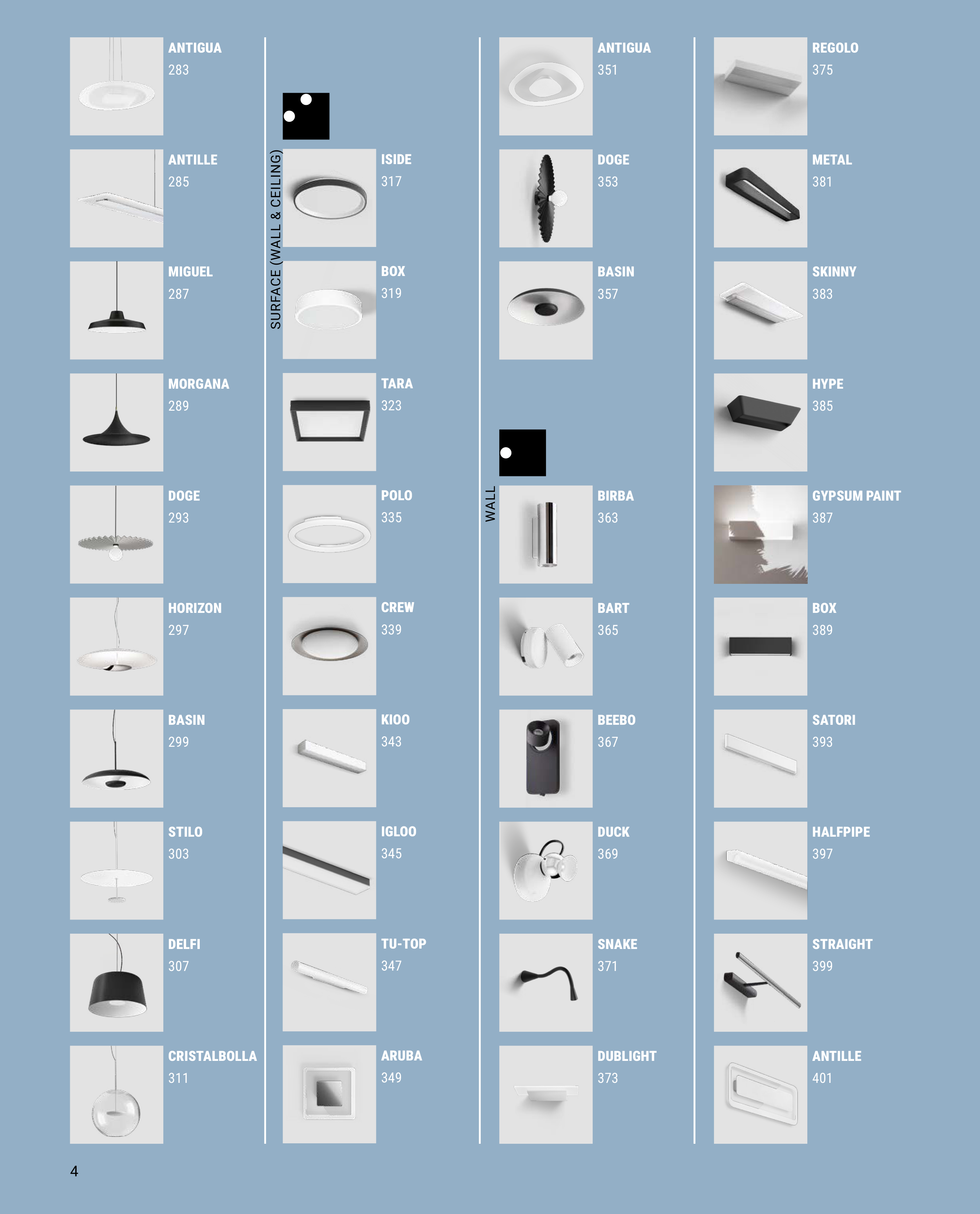 ANTIGUA
283

ANTILLE
285

MIGUEL
287

MORGANA
289

DOGE
293

HORIZON
297

BASIN
299

STILO
303

DELFI
307

CRISTALBOLLA
311

SURFACE (WALL & CEILING)

ISIDE
317

BOX
319

TARA
323

POLO
335

CREW
339

KIOO
343

IGLOO
345

TU-TOP
347

ARUBA
349

ANTIGUA
351

DOGE
353

BASIN
357

WALL

BIRBA
363

BART
365

BEEBO
367

DUCK
369

SNAKE
371

DUBLIGHT
373

REGOLO
375

METAL
381

SKINNY
383

HYPE
385

GYPSUM PAINT
387

BOX
389

SATORI
393

HALFPIPE
397

STRAIGHT
399

ANTILLE
401

4